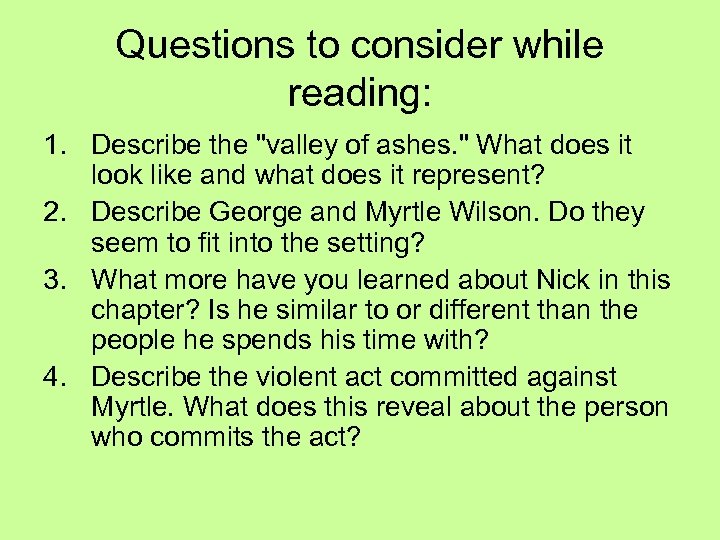 Questions to consider while reading:

1. Describe the "valley of ashes." What does it look like and what does it represent?
2. Describe George and Myrtle Wilson. Do they seem to fit into the setting?
3. What more have you learned about Nick in this chapter? Is he similar to or different than the people he spends his time with?
4. Describe the violent act committed against Myrtle. What does this reveal about the person who commits the act?